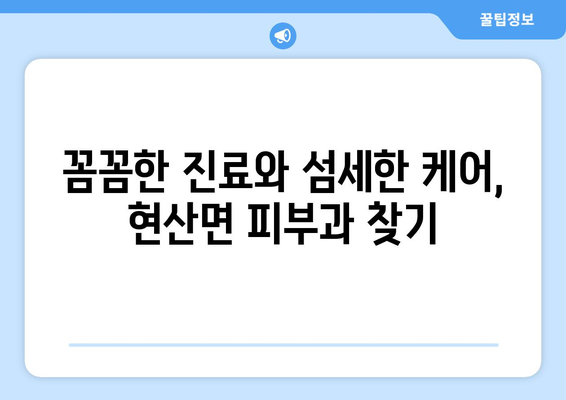 꿀팁정보

꼼꼼한 진료와 섬세한 케어,
현산면 피부과 찾기